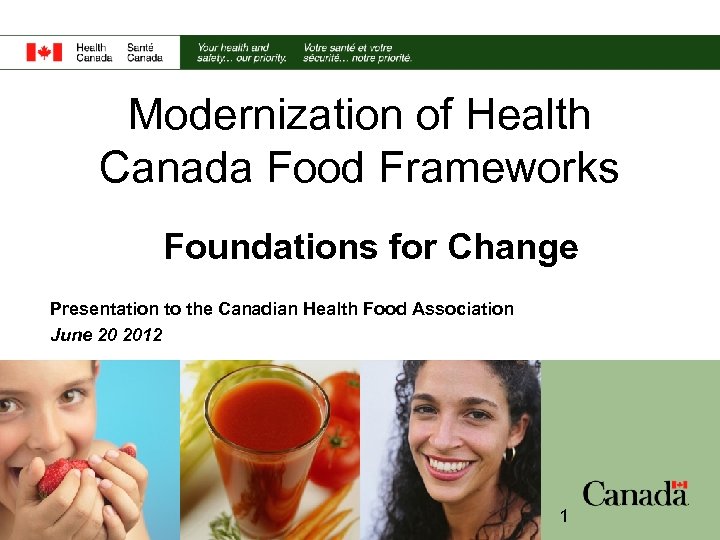 Health Canada Santé Canada

Your health and safety... our priority.

Votre santé et votre sécurité... notre priorité.

Modernization of Health Canada Food Frameworks

Foundations for Change

Presentation to the Canadian Health Food Association

June 20 2012

Canada

1